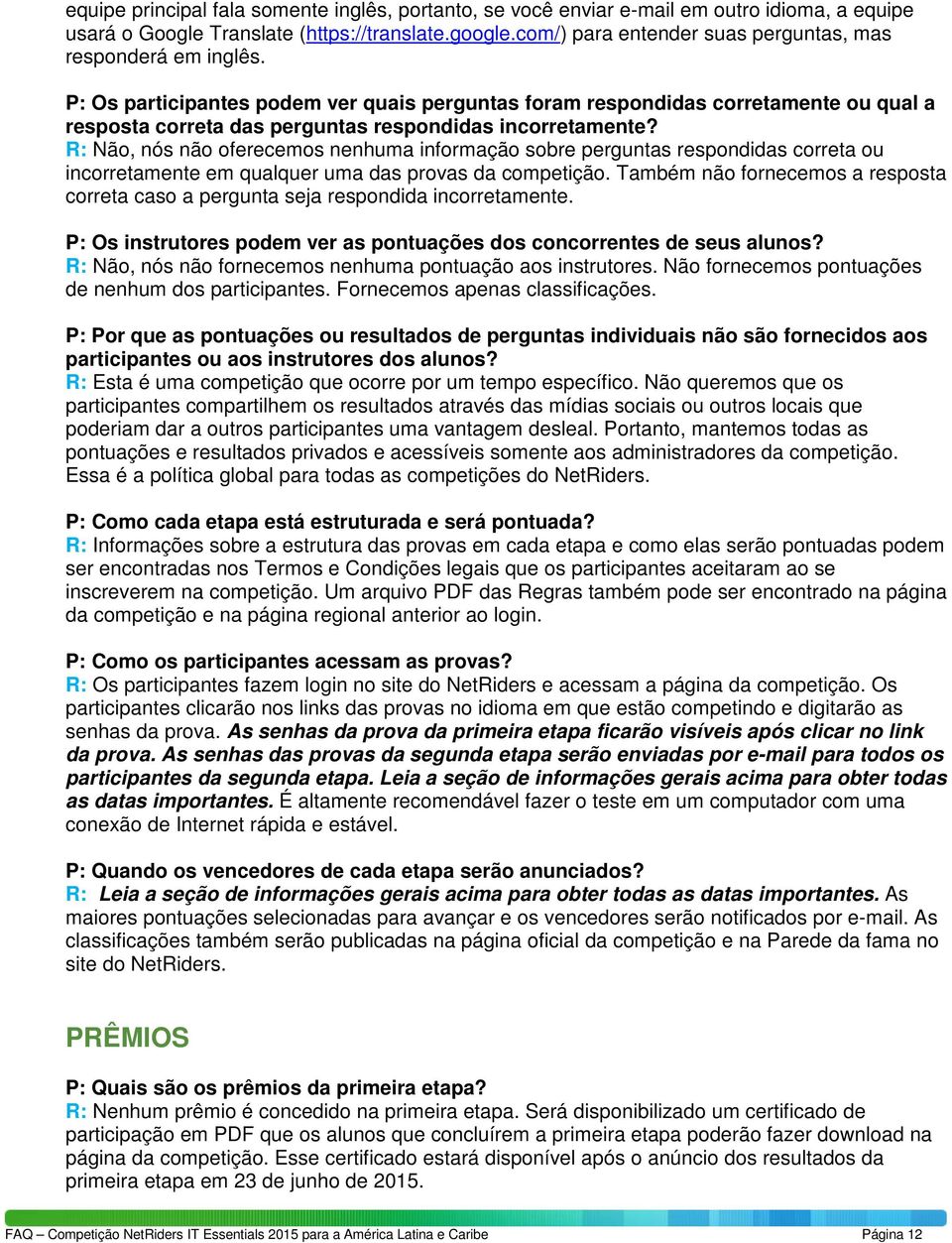 equipe principal fala somente inglês, portanto, se você enviar e-mail em outro idioma, a equipe usará o Google Translate (https://translate.google.com/) para entender suas perguntas, mas responderá em inglês.

P: Os participantes podem ver quais perguntas foram respondidas corretamente ou qual a resposta correta das perguntas respondidas incorretamente?
R: Não, nós não oferecemos nenhuma informação sobre perguntas respondidas correta ou incorretamente em qualquer uma das provas da competição. Também não fornecemos a resposta correta caso a pergunta seja respondida incorretamente.

P: Os instrutores podem ver as pontuações dos concorrentes de seus alunos?
R: Não, nós não fornecemos nenhuma pontuação aos instrutores. Não fornecemos pontuações de nenhum dos participantes. Fornecemos apenas classificações.

P: Por que as pontuações ou resultados de perguntas individuais não são fornecidos aos participantes ou aos instrutores dos alunos?
R: Esta é uma competição que ocorre por um tempo específico. Não queremos que os participantes compartilhem os resultados através das mídias sociais ou outros locais que poderiam dar a outros participantes uma vantagem desleal. Portanto, mantemos todas as pontuações e resultados privados e acessíveis somente aos administradores da competição. Essa é a política global para todas as competições do NetRiders.

P: Como cada etapa está estruturada e será pontuada?
R: Informações sobre a estrutura das provas em cada etapa e como elas serão pontuadas podem ser encontradas nos Termos e Condições legais que os participantes aceitaram ao se inscreverem na competição. Um arquivo PDF das Regras também pode ser encontrado na página da competição e na página regional anterior ao login.

P: Como os participantes acessam as provas?
R: Os participantes fazem login no site do NetRiders e acessam a página da competição. Os participantes clicarão nos links das provas no idioma em que estão competindo e digitarão as senhas da prova. As senhas da prova da primeira etapa ficarão visíveis após clicar no link da prova. As senhas das provas da segunda etapa serão enviadas por e-mail para todos os participantes da segunda etapa. Leia a seção de informações gerais acima para obter todas as datas importantes. É altamente recomendável fazer o teste em um computador com uma conexão de Internet rápida e estável.

P: Quando os vencedores de cada etapa serão anunciados?
R: Leia a seção de informações gerais acima para obter todas as datas importantes. As maiores pontuações selecionadas para avançar e os vencedores serão notificados por e-mail. As classificações também serão publicadas na página oficial da competição e na Parede da fama no site do NetRiders.

PRÊMIOS

P: Quais são os prêmios da primeira etapa?
R: Nenhum prêmio é concedido na primeira etapa. Será disponibilizado um certificado de participação em PDF que os alunos que concluírem a primeira etapa poderão fazer download na página da competição. Esse certificado estará disponível após o anúncio dos resultados da primeira etapa em 23 de junho de 2015.

FAQ – Competição NetRiders IT Essentials 2015 para a América Latina e Caribe Página 12